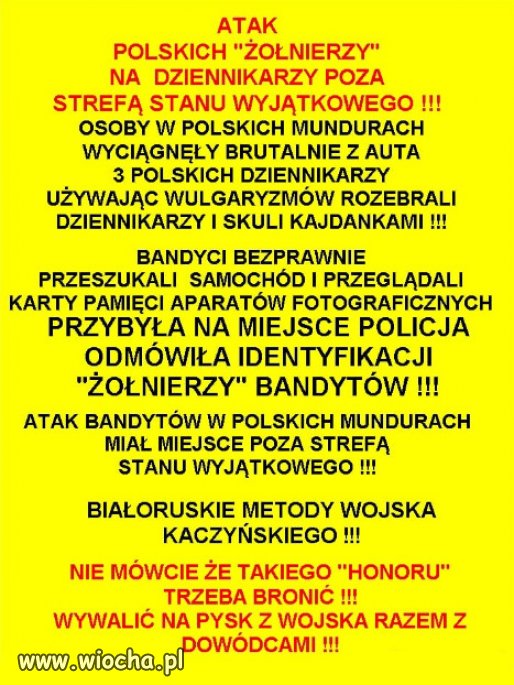 ATAK
POLSKICH "ŻOŁNIERZY"
NA DZIENNIKARZY POZA
STREFĄ STANU WYJĄTKOWEGO !!!
OSOBY W POLSKICH MUNDURACH
WYCIĄGNĘŁY BRUTALNIE Z AUTA
3 POLSKICH DZIENNIKARZY
UŻYWAJĄC WULGARYZMÓW ROZEBRALI
DZIENNIKARZY I SKULI KAJDANKAMI !!!

BANDYCI BEZPRAWNIE
PRZESZUKALI SAMOCHÓD I PRZEGLĄDALI
KARTY PAMIĘCI APARATÓW FOTOGRAFICZNYCH
PRZYBYŁA NA MIEJSCE POLICJA
ODMÓWIŁA IDENTYFIKACJI
"ŻOŁNIERZY" BANDYTÓW !!!

ATAK BANDYTÓW W POLSKICH MUNDURACH
MIAŁ MIEJSCE POZA STREFĄ
STANU WYJĄTKOWEGO !!!

BIAŁORUSKIE METODY WOJSKA
KACZYŃSKIEGO !!!

NIE MÓWCIE ŻE TAKIEGO "HONORU"
TRZEBA BRONIĆ !!!
WYWALIĆ NA PYSK Z WOJSKA RAZEM Z
DOWÓDCAMI !!!

www.wiocha.pl